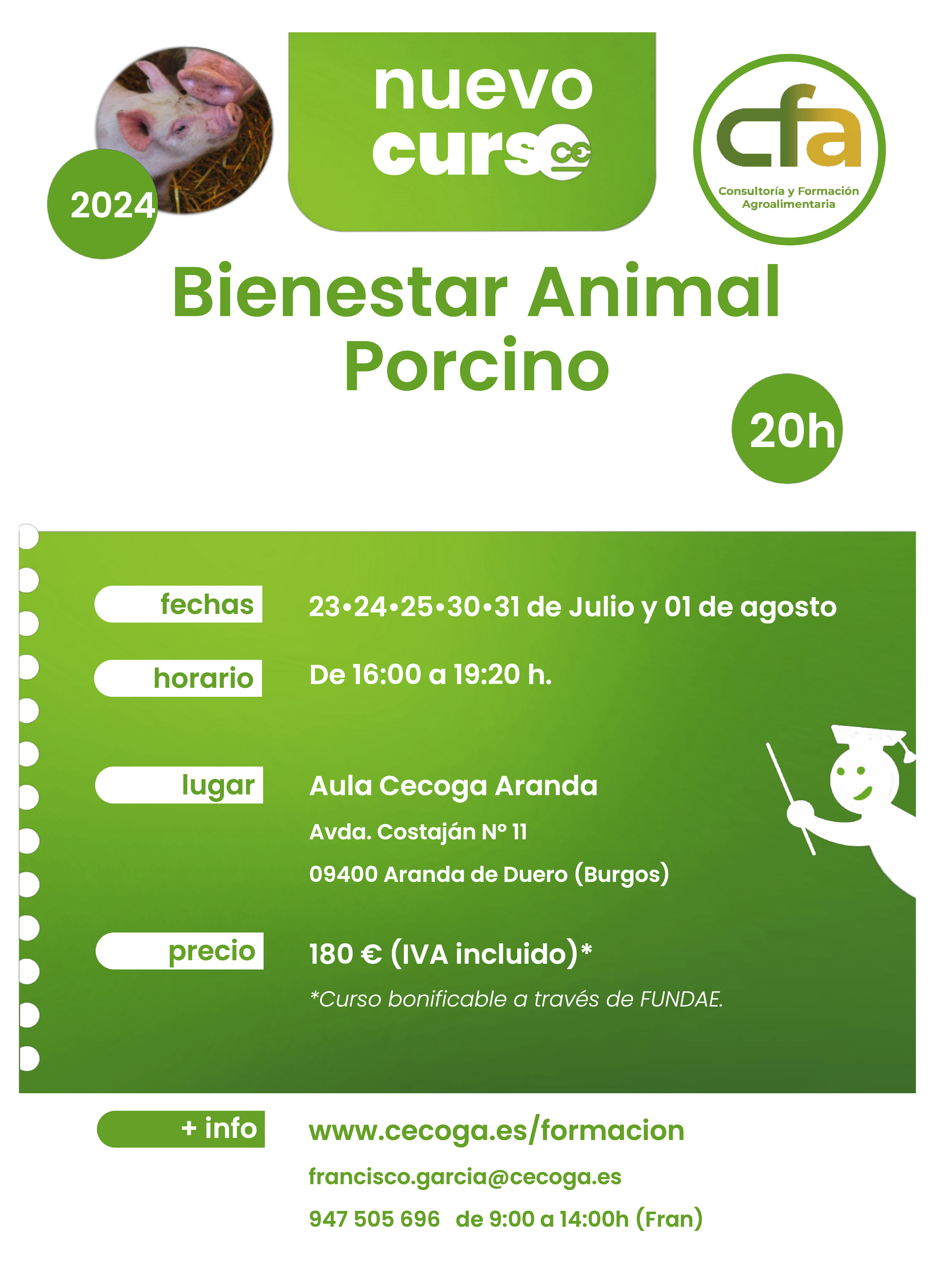 2024

nuevo curso

cfa
Consultoría y Formación Agroalimentaria

Bienestar Animal Porcino

20h

fechas 23•24•25•30•31 de Julio y 01 de agosto

horario De 16:00 a 19:20 h.

lugar Aula Cecoga Aranda
Avda. Costaján Nº 11
09400 Aranda de Duero (Burgos)

precio 180 € (IVA incluido)*
*Curso bonificable a través de FUNDAE.

+ info www.cecoga.es/formacion
francisco.garcia@cecoga.es
947 505 696 de 9:00 a 14:00h (Fran)